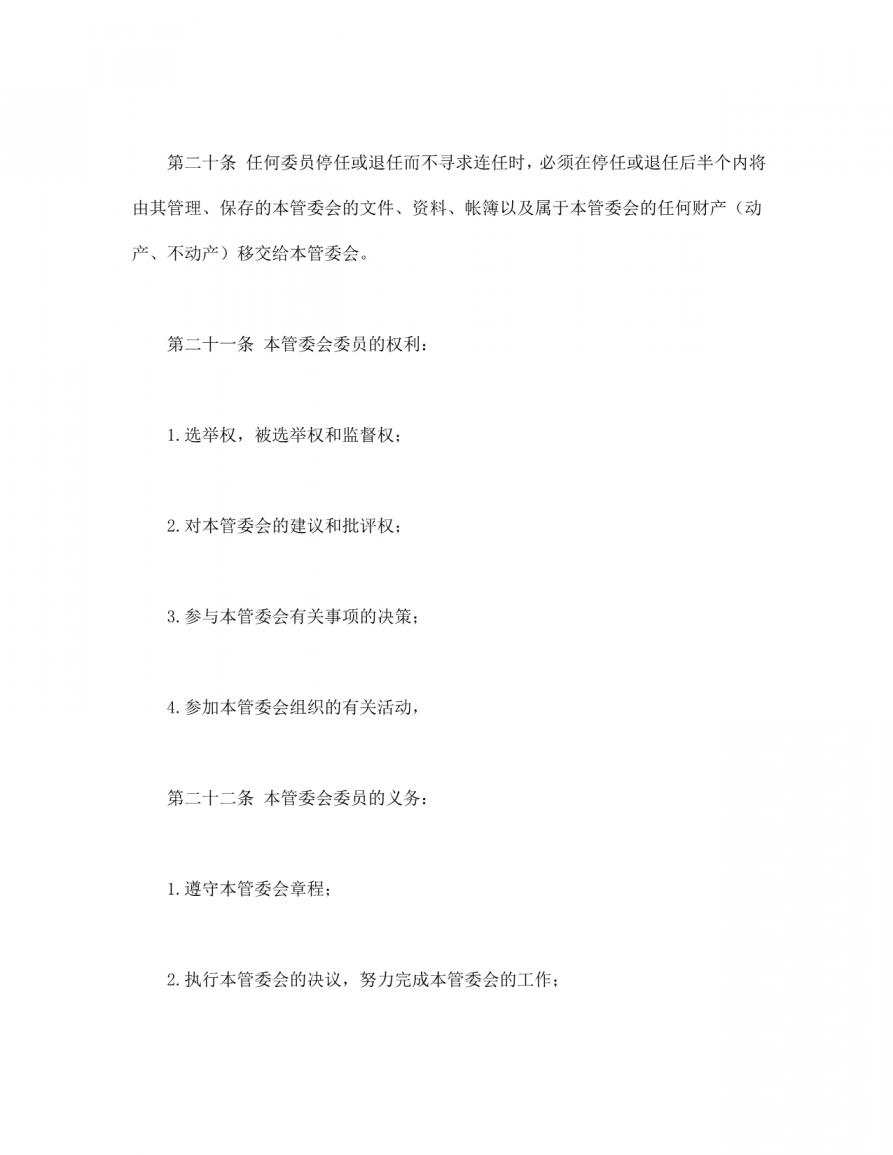 第二十条 任何委员停任或退任而不寻求连任时，必须在停任或退任后半个内将由其管理、保存的本管委会的文件、资料、帐簿以及属于本管委会的任何财产（动产、不动产）移交给本管委会。

第二十一条 本管委会委员的权利：

1.选举权，被选举权和监督权；

2.对本管委会的建议和批评权；

3.参与本管委会有关事项的决策；

4.参加本管委会组织的有关活动，

第二十二条 本管委会委员的义务：

1.遵守本管委会章程；

2.执行本管委会的决议，努力完成本管委会的工作；